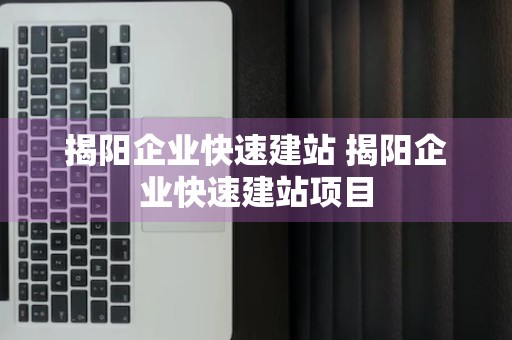 揭阳企业快速建站 揭阳企业快速建站项目